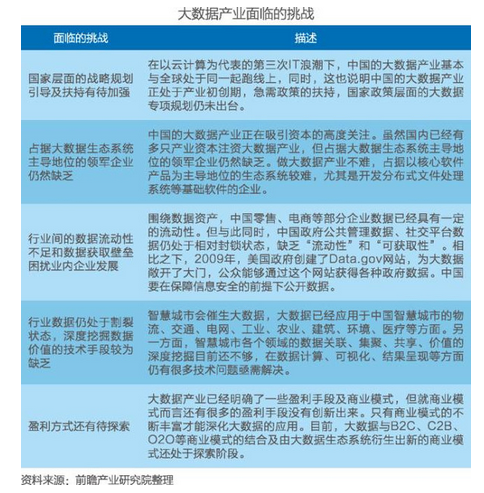 大数据产业面临的挑战

| 面临的挑战 | 描述 |
|---|---|
| 国家层面的战略规划引导及扶持有待加强 | 在以云计算为代表的第三次IT浪潮下，中国的大数据产业基本与全球处于同一起跑线上，同时，这也说明中国的大数据产业正处于产业初创期，急需政策的扶持，国家政策层面的大数据专项规划仍未出台。 |
| 占据大数据生态系统主导地位的领军企业仍然缺乏 | 中国的大数据产业正在吸引资本的高度关注。虽然国内已经有多只产业资本注资大数据产业，但占据大数据生态系统主导地位的领军企业仍然缺乏。做大数据产业不难，占据以核心软件产品为主导地位的生态系统较难，尤其是开发分布式文件处理系统等基础软件的企业。 |
| 行业间的数据流动性不足和数据获取壁垒困扰业内企业发展 | 围绕数据资产，中国零售、电商等部分企业数据已经具有一定的流动性。但与此同时，中国政府公共管理数据、社交平台数据仍处于相对封锁状态，缺乏“流动性”和“可获取性”。相比之下，2009年，美国政府创建了Data.gov网站，为大数据敞开了大门，公众能够通过这个网站获得各种政府数据。中国要在保障信息安全的前提下公开数据。 |
| 行业数据仍处于割裂状态，深度挖掘数据价值的技术手段较为缺乏 | 智慧城市会催生大数据，大数据已经应用于中国智慧城市的物流、交通、电网、工业、农业、建筑、环境、医疗等方面。另一方面，智慧城市各个领域的数据关联、集聚、共享、价值的深度挖掘目前还不够，在数据计算、可视化、结果呈现等方面仍有很多技术问题亟需解决。 |
| 盈利方式还有待探索 | 大数据产业已经明确了一些盈利手段及商业模式，但就商业模式而言还有很多的盈利手段没有创新出来。只有商业模式的不断丰富才能深化大数据的应用。目前，大数据与B2C、C2B、O2O等商业模式的结合及由大数据生态系统衍生出新的商业模式还处于探索阶段。 |

资料来源：前瞻产业研究院整理